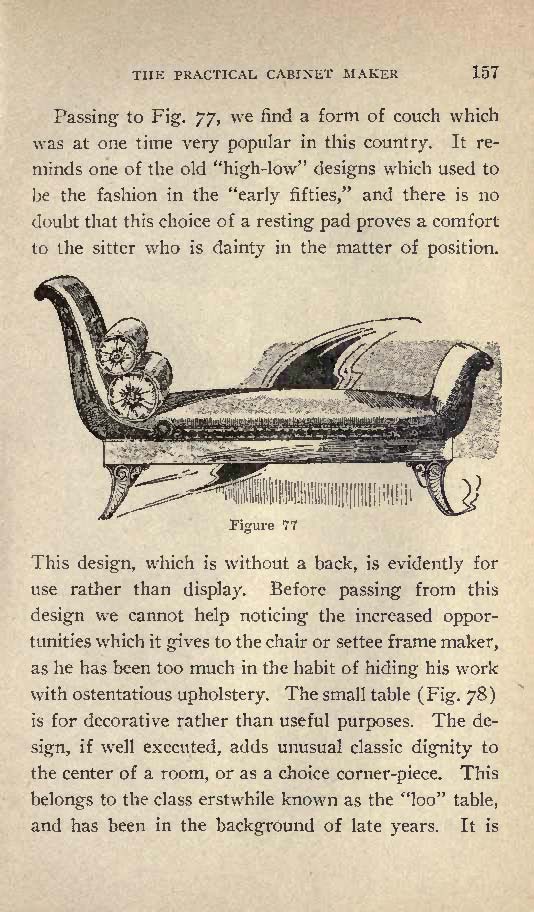 THE PRACTICAL CABINET MAKER 157

Passing to Fig. 77, we find a form of couch which was at one time very popular in this country. It reminds one of the old "high-low" designs which used to be the fashion in the "early fifties," and there is no doubt that this choice of a resting pad proves a comfort to the sitter who is dainty in the matter of position.

Figure 77

This design, which is without a back, is evidently for use rather than display. Before passing from this design we cannot help noticing the increased opportunities which it gives to the chair or settee frame maker, as he has been too much in the habit of hiding his work with ostentatious upholstery. The small table (Fig. 78) is for decorative rather than useful purposes. The design, if well executed, adds unusual classic dignity to the center of a room, or as a choice corner-piece. This belongs to the class erstwhile known as the "loo" table, and has been in the background of late years. It is